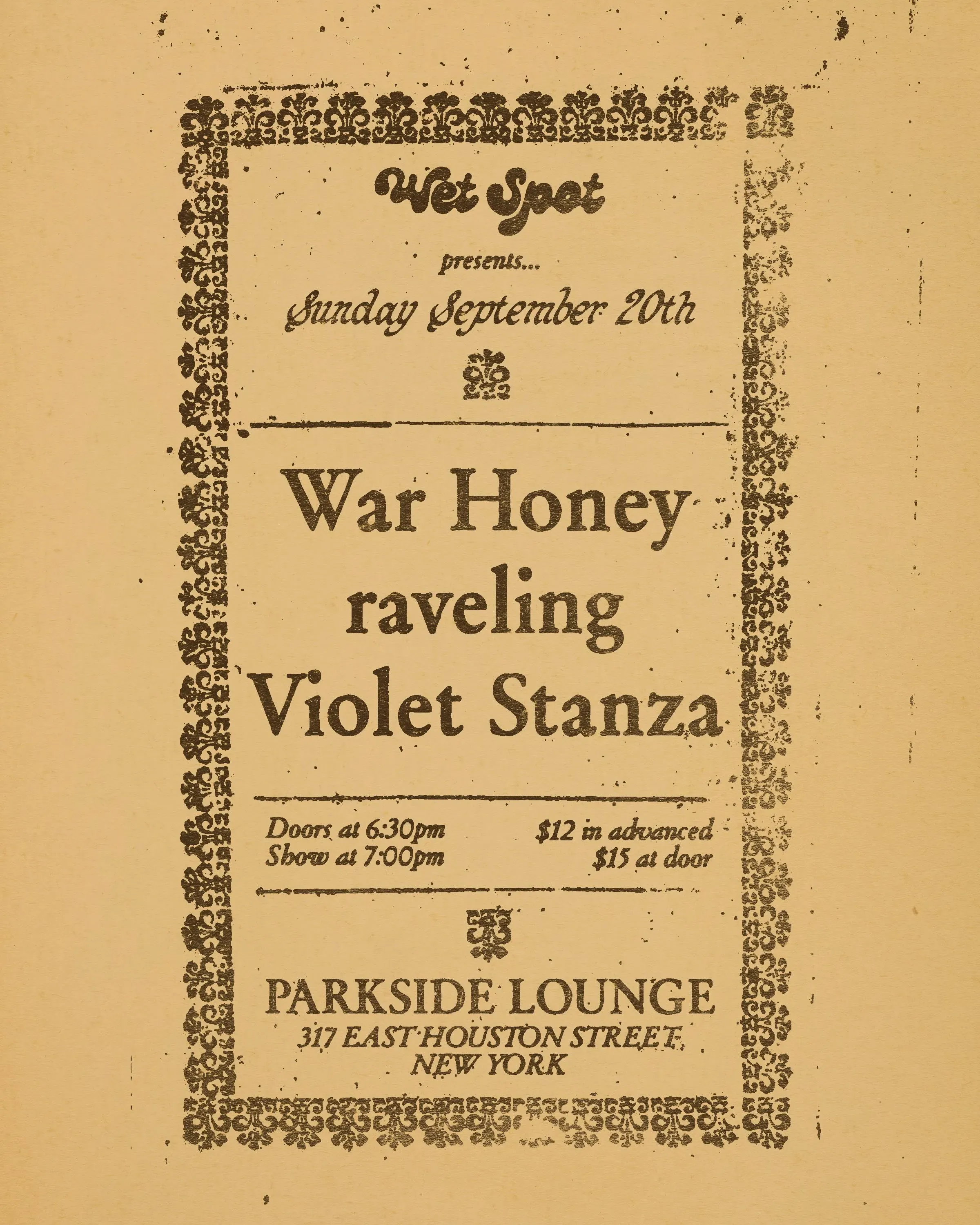 Wet Spot

presents...

Sunday September 20th

War Honey
raveling
Violet Stanza

Doors at 6:30pm
Show at 7:00pm

$12 in advanced
$15 at door

PARKSIDE LOUNGE
317 EAST HOUSTON STREET
NEW YORK